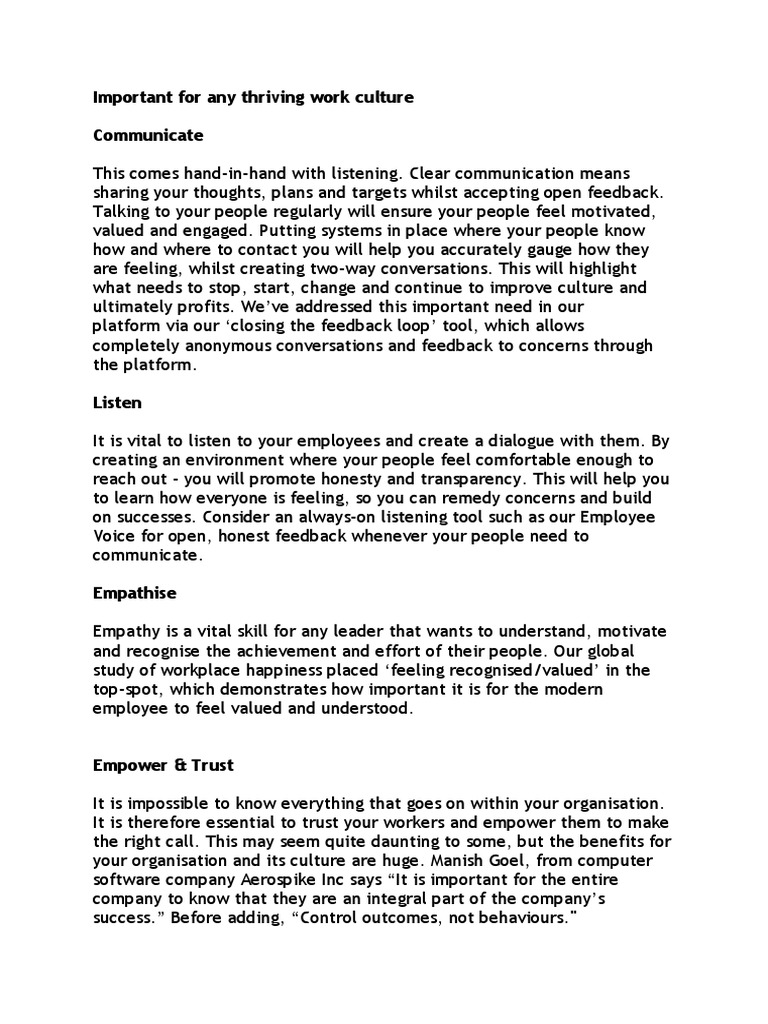 Important for any thriving work culture

Communicate

This comes hand-in-hand with listening. Clear communication means sharing your thoughts, plans and targets whilst accepting open feedback. Talking to your people regularly will ensure your people feel motivated, valued and engaged. Putting systems in place where your people know how and where to contact you will help you accurately gauge how they are feeling, whilst creating two-way conversations. This will highlight what needs to stop, start, change and continue to improve culture and ultimately profits. We've addressed this important need in our platform via our 'closing the feedback loop' tool, which allows completely anonymous conversations and feedback to concerns through the platform.

Listen

It is vital to listen to your employees and create a dialogue with them. By creating an environment where your people feel comfortable enough to reach out - you will promote honesty and transparency. This will help you to learn how everyone is feeling, so you can remedy concerns and build on successes. Consider an always-on listening tool such as our Employee Voice for open, honest feedback whenever your people need to communicate.

Empathise

Empathy is a vital skill for any leader that wants to understand, motivate and recognise the achievement and effort of their people. Our global study of workplace happiness placed 'feeling recognised/valued' in the top-spot, which demonstrates how important it is for the modern employee to feel valued and understood.

Empower & Trust

It is impossible to know everything that goes on within your organisation. It is therefore essential to trust your workers and empower them to make the right call. This may seem quite daunting to some, but the benefits for your organisation and its culture are huge. Manish Goel, from computer software company Aerospike Inc says "It is important for the entire company to know that they are an integral part of the company's success." Before adding, "Control outcomes, not behaviours."